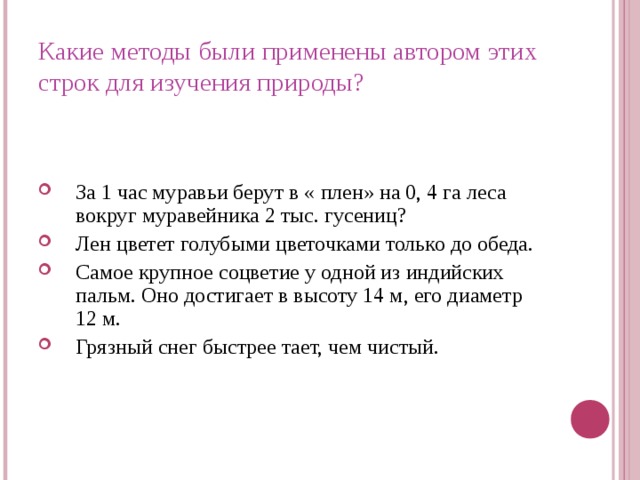 Какие методы были применены автором этих строк для изучения природы?

За 1 час муравьи берут в « плен» на 0, 4 га леса вокруг муравейника 2 тыс. гусениц?

Лен цветет голубыми цветочками только до обеда.

Самое крупное соцветие у одной из индийских пальм. Оно достигает в высоту 14 м, его диаметр 12 м.

Грязный снег быстрее тает, чем чистый.